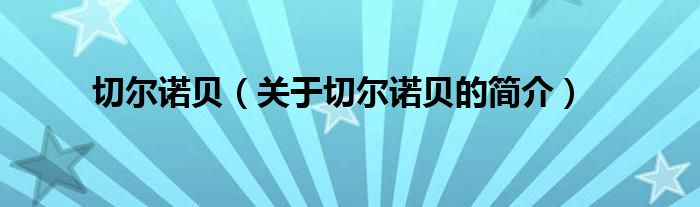 切尔诺贝（关于切尔诺贝的简介）